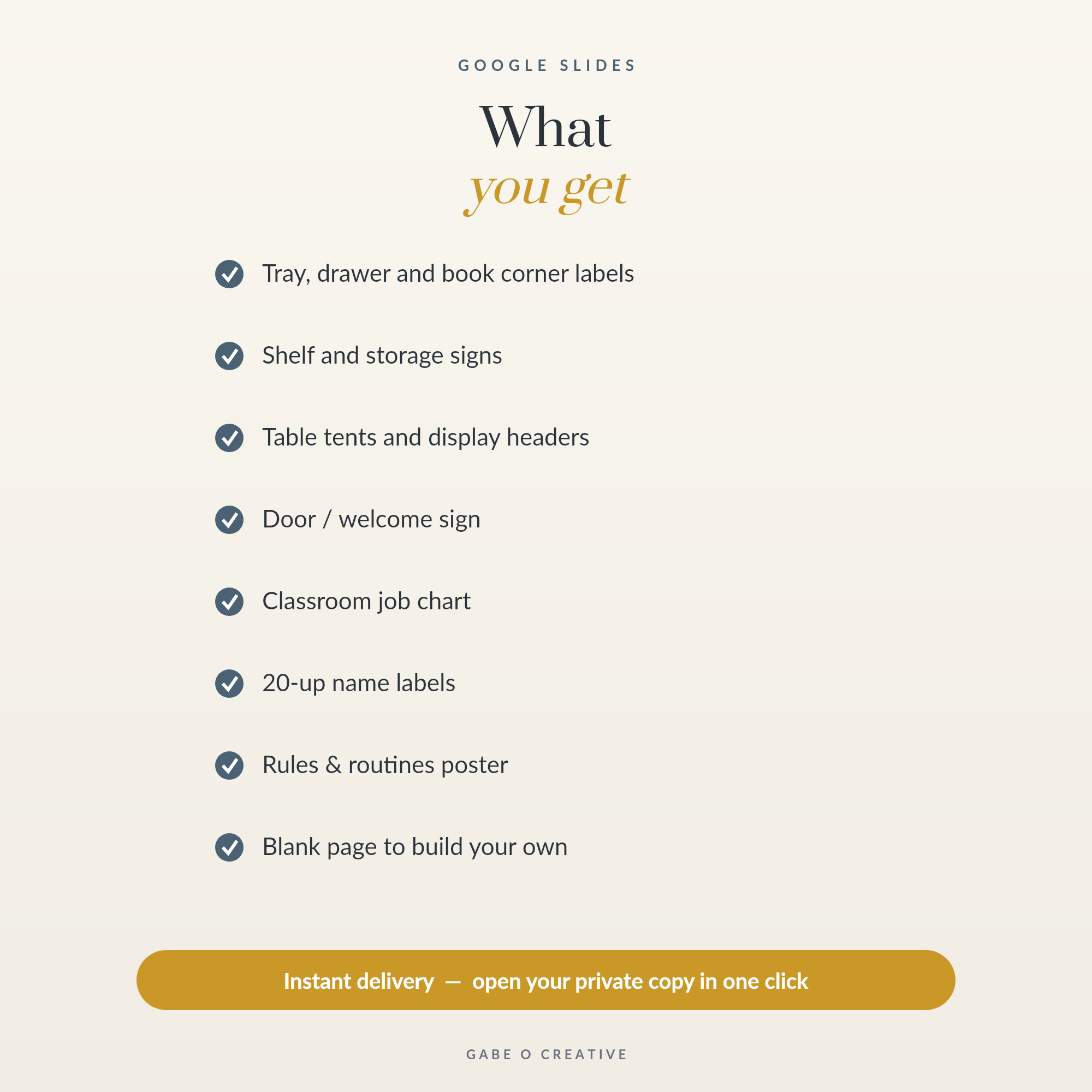 GOOGLE SLIDES

What
you get

Tray, drawer and book corner labels

Shelf and storage signs

Table tents and display headers

Door / welcome sign

Classroom job chart

20-up name labels

Rules & routines poster

Blank page to build your own

Instant delivery — open your private copy in one click

GABE O CREATIVE